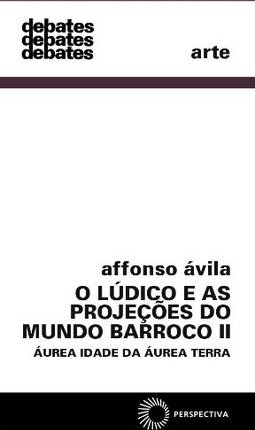 debates
debates
debates

arte

affonso ávila

O LÚDICO E AS PROJEÇÕES DO MUNDO BARROCO II

ÁUREA IDADE DA ÁUREA TERRA

PERSPECTIVA